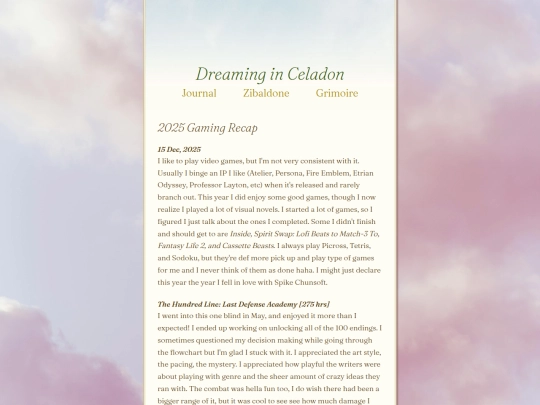 Dreaming in Celadon

Journal Zibaldone Grimoire

2025 Gaming Recap

15 Dec, 2025
I like to play video games, but I'm not very consistent with it. Usually I binge an IP I like (Atelier, Persona, Fire Emblem, Etrian Odyssey, Professor Layton, etc) when it's released and rarely branch out. This year I did enjoy some good games, though I now realize I played a lot of visual novels. I started a lot of games, so I figured I just talk about the ones I completed. Some I didn't finish and should get to are Inside, Spirit Swap: Lofi Beats to Match-3 To, Fantasy Life 2, and Cassette Beasts. I always play Picross, Tetris, and Sodoku, but they're def more pick up and play type of games for me and I never think of them as done haha. I might just declare this year the year I fell in love with Spike Chunsoft.

The Hundred Line: Last Defense Academy [275 hrs]
I went into this one blind in May, and enjoyed it more than I expected! I ended up working on unlocking all of the 100 endings. I sometimes questioned my decision making while going through the flowchart but I'm glad I stuck with it. I appreciated the art style, the pacing, the mystery. I appreciated how playful the writers were about playing with genre and the sheer amount of crazy ideas they ran with. The combat was hella fun too, I do wish there had been a bigger range of it, but it was cool to see see how much damage I